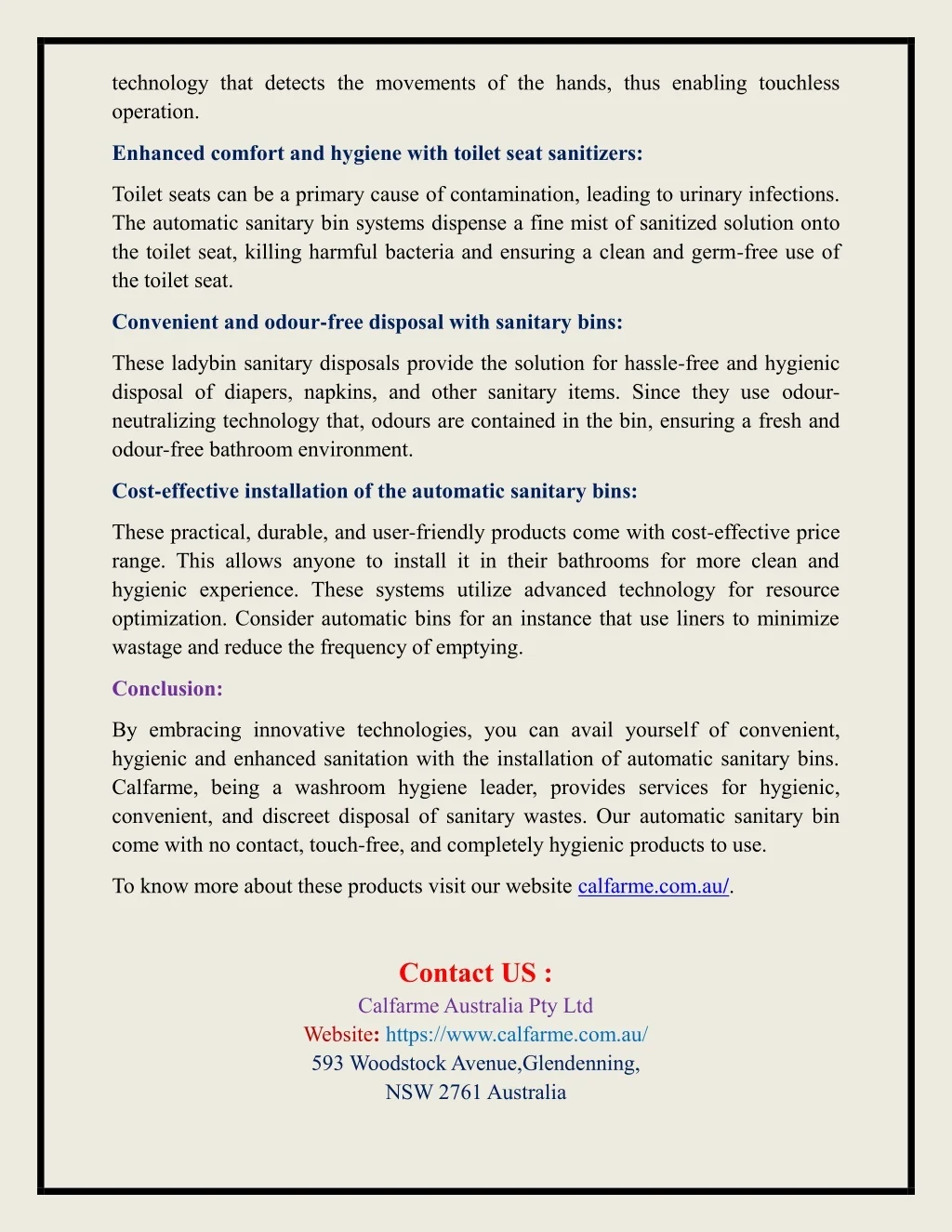 technology that detects the movements of the hands, thus enabling touchless operation.

Enhanced comfort and hygiene with toilet seat sanitizers:

Toilet seats can be a primary cause of contamination, leading to urinary infections. The automatic sanitary bin systems dispense a fine mist of sanitized solution onto the toilet seat, killing harmful bacteria and ensuring a clean and germ-free use of the toilet seat.

Convenient and odour-free disposal with sanitary bins:

These ladybin sanitary disposals provide the solution for hassle-free and hygienic disposal of diapers, napkins, and other sanitary items. Since they use odour-neutralizing technology that, odours are contained in the bin, ensuring a fresh and odour-free bathroom environment.

Cost-effective installation of the automatic sanitary bins:

These practical, durable, and user-friendly products come with cost-effective price range. This allows anyone to install it in their bathrooms for more clean and hygienic experience. These systems utilize advanced technology for resource optimization. Consider automatic bins for an instance that use liners to minimize wastage and reduce the frequency of emptying.

Conclusion:

By embracing innovative technologies, you can avail yourself of convenient, hygienic and enhanced sanitation with the installation of automatic sanitary bins. Calfarme, being a washroom hygiene leader, provides services for hygienic, convenient, and discreet disposal of sanitary wastes. Our automatic sanitary bin come with no contact, touch-free, and completely hygienic products to use.

To know more about these products visit our website calfarme.com.au/.

Contact US :
Calfarme Australia Pty Ltd
Website: https://www.calfarme.com.au/
593 Woodstock Avenue,Glendenning,
NSW 2761 Australia